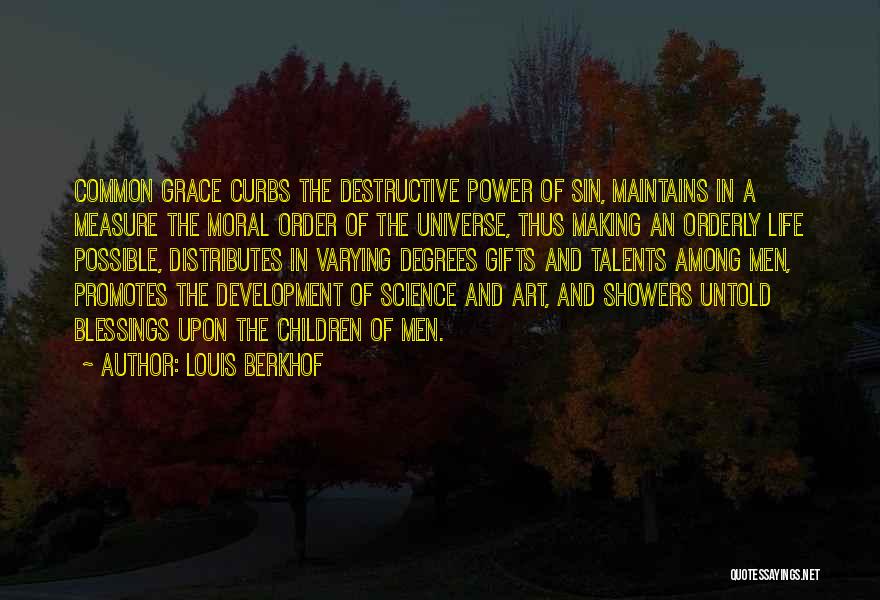 COMMON GRACE CURBS THE DESTRUCTIVE POWER OF SIN, MAINTAINS IN A MEASURE THE MORAL ORDER OF THE UNIVERSE, THUS MAKING AN ORDERLY LIFE POSSIBLE, DISTRIBUTES IN VARYING DEGREES GIFTS AND TALENTS AMONG MEN, PROMOTES THE DEVELOPMENT OF SCIENCE AND ART, AND SHOWERS UNTOLD BLESSINGS UPON THE CHILDREN OF MEN.

~ AUTHOR: LOUIS BERKHOF

QUOTESSAYINGS.NET